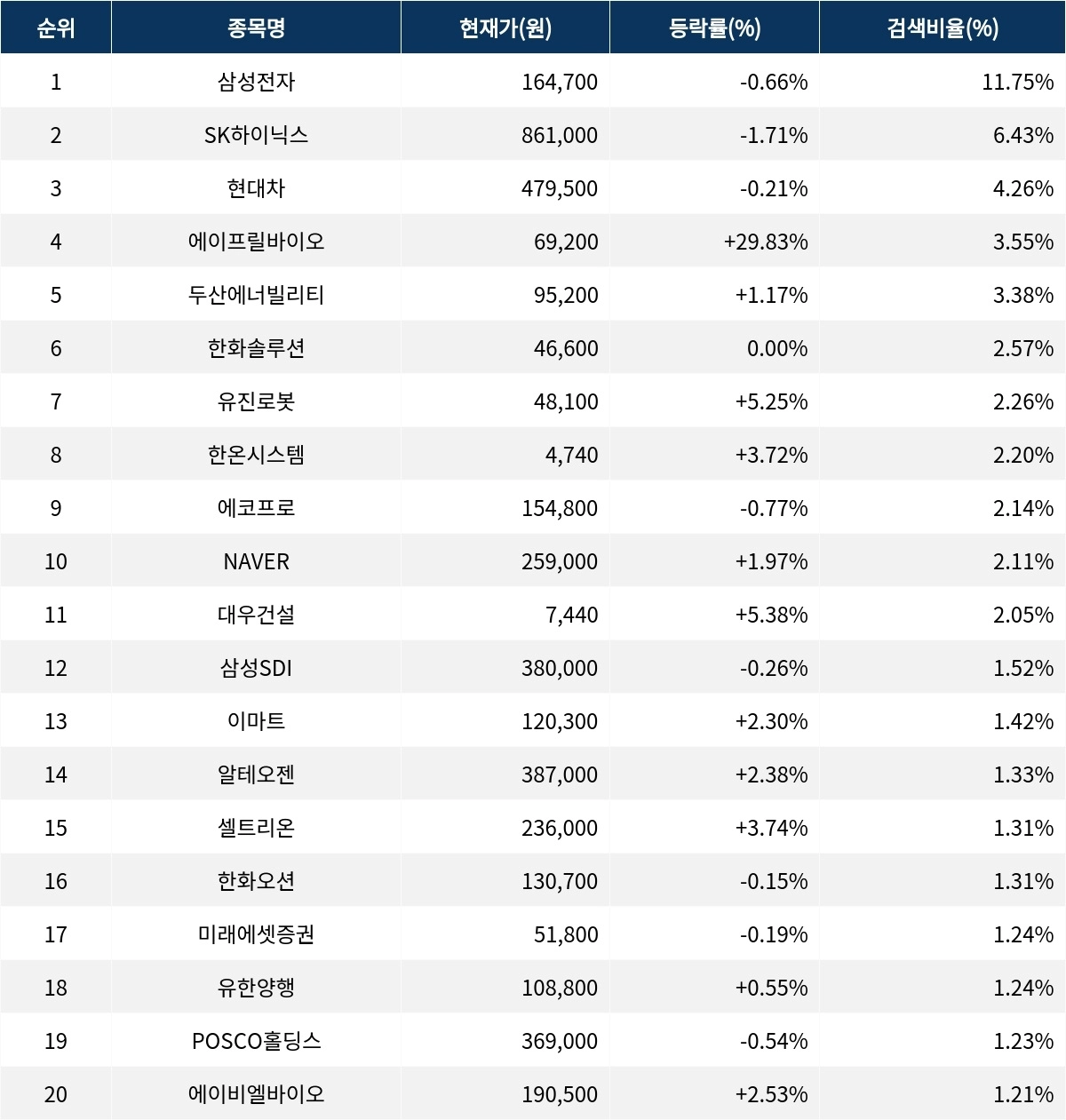 | 순위 | 종목명 | 현재가(원) | 등락률(%) | 검색비율(%) |
|---|---|---|---|---|
| 1 | 삼성전자 | 164,700 | -0.66% | 11.75% |
| 2 | SK하이닉스 | 861,000 | -1.71% | 6.43% |
| 3 | 현대차 | 479,500 | -0.21% | 4.26% |
| 4 | 에이프릴바이오 | 69,200 | +29.83% | 3.55% |
| 5 | 두산에너빌리티 | 95,200 | +1.17% | 3.38% |
| 6 | 한화솔루션 | 46,600 | 0.00% | 2.57% |
| 7 | 유진로봇 | 48,100 | +5.25% | 2.26% |
| 8 | 한온시스템 | 4,740 | +3.72% | 2.20% |
| 9 | 에코프로 | 154,800 | -0.77% | 2.14% |
| 10 | NAVER | 259,000 | +1.97% | 2.11% |
| 11 | 대우건설 | 7,440 | +5.38% | 2.05% |
| 12 | 삼성SDI | 380,000 | -0.26% | 1.52% |
| 13 | 이마트 | 120,300 | +2.30% | 1.42% |
| 14 | 알테오젠 | 387,000 | +2.38% | 1.33% |
| 15 | 셀트리온 | 236,000 | +3.74% | 1.31% |
| 16 | 한화오션 | 130,700 | -0.15% | 1.31% |
| 17 | 미래에셋증권 | 51,800 | -0.19% | 1.24% |
| 18 | 유한양행 | 108,800 | +0.55% | 1.24% |
| 19 | POSCO홀딩스 | 369,000 | -0.54% | 1.23% |
| 20 | 에이비엘바이오 | 190,500 | +2.53% | 1.21% |